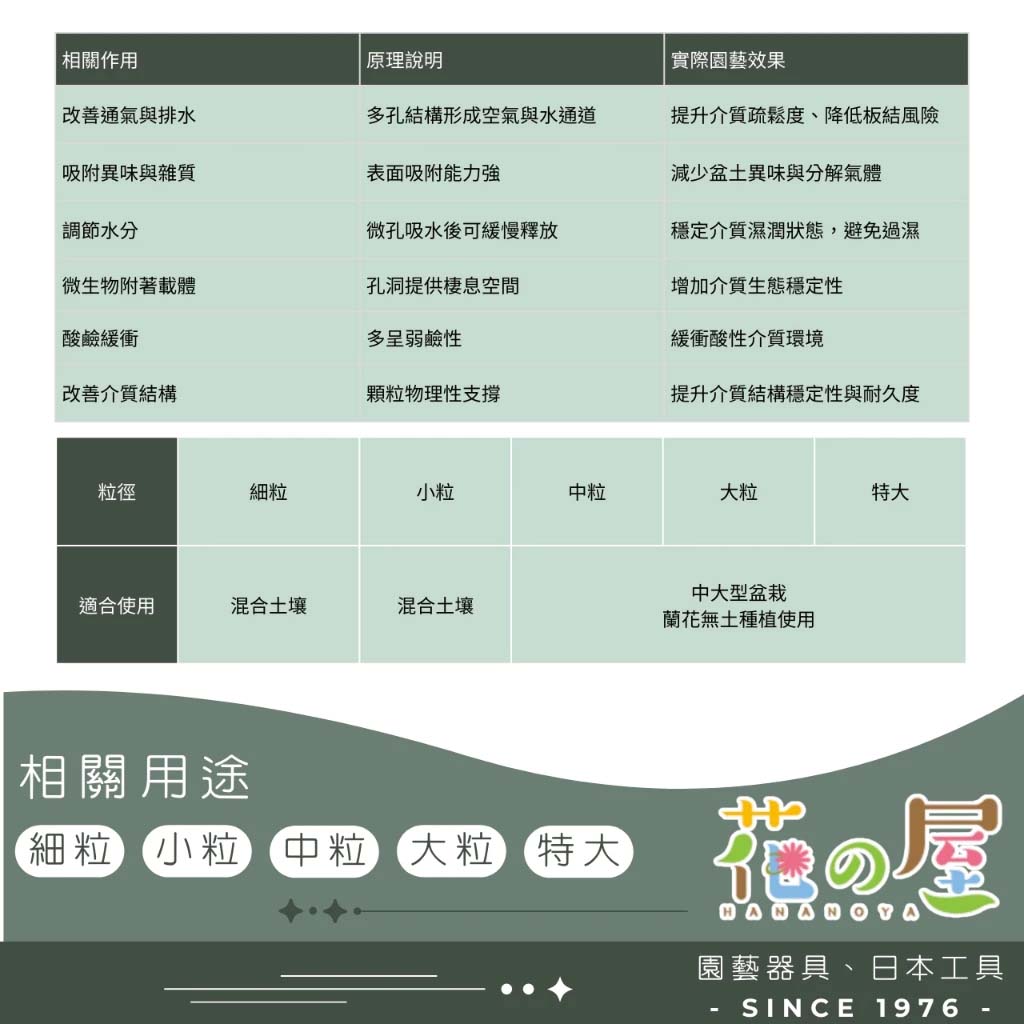 | 相關作用 | 原理說明 | 實際園藝效果 |
|---|---|---|
| 改善通氣與排水 | 多孔結構形成空氣與水通道 | 提升介質疏鬆度、降低板結風險 |
| 吸附異味與雜質 | 表面吸附能力強 | 減少盆土異味與分解氣體 |
| 調節水分 | 微孔吸水後可緩慢釋放 | 穩定介質濕潤狀態，避免過濕 |
| 微生物附著載體 | 孔洞提供棲息空間 | 增加介質生態穩定性 |
| 酸鹼緩衝 | 多呈弱鹼性 | 緩衝酸性介質環境 |
| 改善介質結構 | 顆粒物理性支撐 | 提升介質結構穩定性與耐久度 |

| 粒徑 | 細粒 | 小粒 | 中粒 | 大粒 | 特大 |
|---|---|---|---|---|---|
| 適合使用 | 混合土壤 | 混合土壤 | 中大型盆栽 蘭花無土種植使用 | | |

相關用途

細粒 小粒 中粒 大粒 特大

花の屋
HANANOYA

園藝器具、日本工具
- SINCE 1976 -